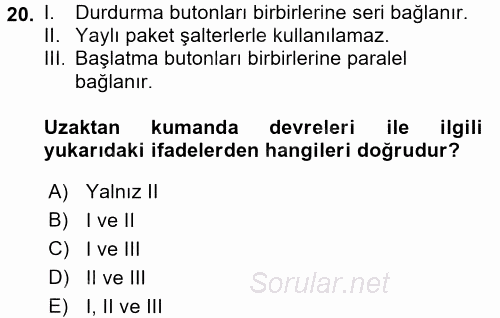 20. I. Durdurma butonları birbirlerine seri bağlanır.
II. Yaylı paket şalterlerle kullanılamaz.
III. Başlatma butonları birbirlerine paralel bağlanır.

Uzaktan kumanda devreleri ile ilgili yukarıdaki ifadelerden hangileri doğrudur?

A) Yalnız II
B) I ve II
C) I ve III
D) II ve III
E) I, II ve III

Sorular.net